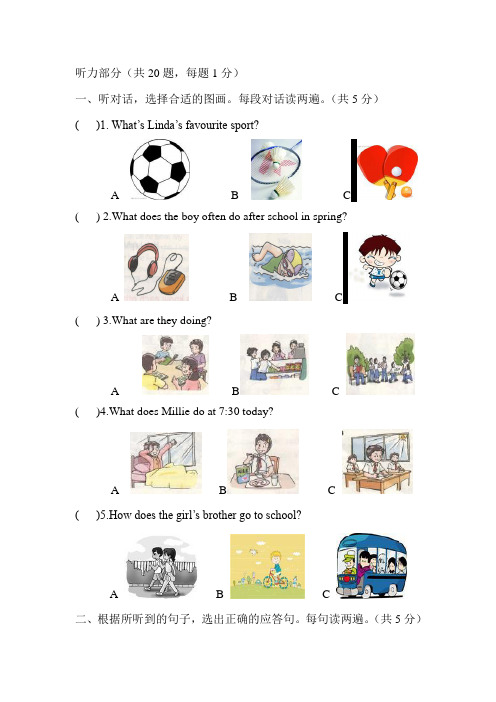 听力部分（共 20 题，每题 1 分）

一、听对话，选择合适的图画。每段对话读两遍。（共 5 分）

(　　)1. What's Linda's favourite sport?

A　　B　　C

(　　) 2.What does the boy often do after school in spring?

A　　B　　C

(　　) 3.What are they doing?

A　　B　　C

(　　)4.What does Millie do at 7:30 today?

A　　B　　C

(　　)5.How does the girl's brother go to school?

A　　B　　C

二、根据所听到的句子，选出正确的应答句。每句读两遍。（共 5 分）